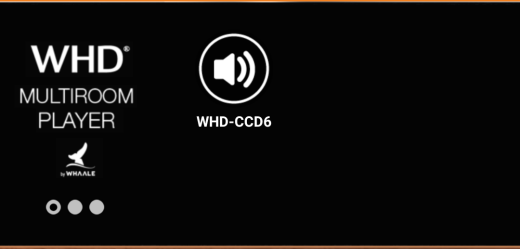 WHD®
MULTIROOM
PLAYER

by WHAALE

WHD-CCD6